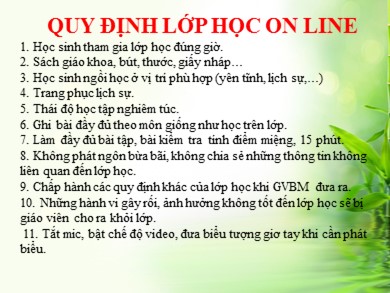 QUY ĐỊNH LỚP HỌC ON LINE

1. Học sinh tham gia lớp học đúng giờ.
2. Sách giáo khoa, bút, thước, giấy nháp…
3. Học sinh ngồi học ở vị trí phù hợp (yên tĩnh, lịch sự,…)
4. Trang phục lịch sự.
5. Thái độ học tập nghiêm túc.
6. Ghi bài đầy đủ theo môn giống như học trên lớp.
7. Làm đầy đủ bài tập, bài kiểm tra tính điểm miệng, 15 phút.
8. Không phát ngôn bừa bãi, không chia sẻ những thông tin không liên quan đến lớp học.
9. Chấp hành các quy định khác của lớp học khi GVBM đưa ra.
10. Những hành vi gây rối, ảnh hưởng không tốt đến lớp học sẽ bị giáo viên cho ra khỏi lớp.
11. Tắt mic, bật chế độ video, đưa biểu tượng giơ tay khi cần phát biểu.